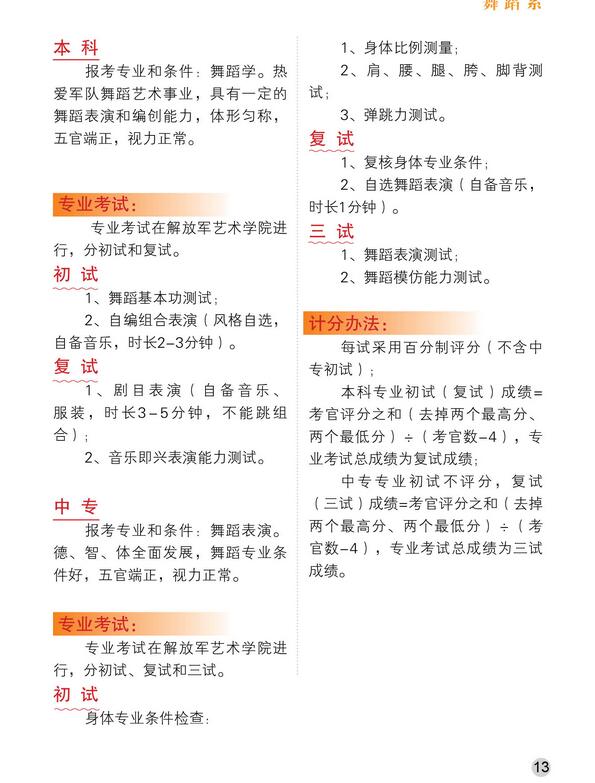 舞蹈系

本 科

报考专业和条件：舞蹈学。热爱军队舞蹈艺术事业，具有一定的舞蹈表演和编创能力，体形匀称，五官端正，视力正常。

专业考试：

专业考试在解放军艺术学院进行，分初试和复试。

初 试

1、舞蹈基本功测试；

2、自编组合表演（风格自选，自备音乐，时长2-3分钟）。

复 试

1、剧目表演（自备音乐、服装，时长3-5分钟，不能跳组合）；

2、音乐即兴表演能力测试。

中 专

报考专业和条件：舞蹈表演。德、智、体全面发展，舞蹈专业条件好，五官端正，视力正常。

专业考试：

专业考试在解放军艺术学院进行，分初试、复试和三试。

初 试

身体专业条件检查：

1、身体比例测量；

2、肩、腰、腿、胯、脚背测试；

3、弹跳力测试。

复 试

1、复核身体专业条件；

2、自选舞蹈表演（自备音乐，时长1分钟）。

三 试

1、舞蹈表演测试；

2、舞蹈模仿能力测试。

计分办法：

每试采用百分制评分（不含中专初试）；

本科专业初试（复试）成绩=考官评分之和（去掉两个最高分、两个最低分）÷（考官数-4），专业考试总成绩为复试成绩；

中专专业初试不评分，复试（三试）成绩=考官评分之和（去掉两个最高分、两个最低分）÷（考官数-4），专业考试总成绩为三试成绩。

13